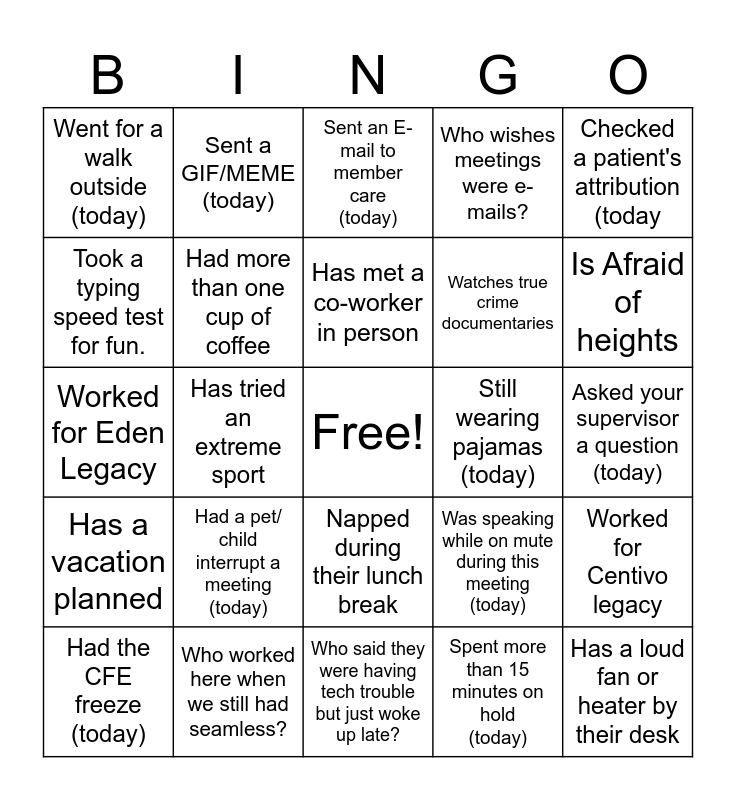 | B | I | N | G | O |
|---|---|---|---|---|
| Went for a walk outside (today) | Sent a GIF/MEME (today) | Sent an E-mail to member care (today) | Who wishes meetings were e-mails? | Checked a patient's attribution (today |
| Took a typing speed test for fun. | Had more than one cup of coffee | Has met a co-worker in person | Watches true crime documentaries | Is Afraid of heights |
| Worked for Eden Legacy | Has tried an extreme sport | Free! | Still wearing pajamas (today) | Asked your supervisor a question (today) |
| Has a vacation planned | Had a pet/ child interrupt a meeting (today) | Napped during their lunch break | Was speaking while on mute during this meeting (today) | Worked for Centivo legacy |
| Had the CFE freeze (today) | Who worked here when we still had seamless? | Who said they were having tech trouble but just woke up late? | Spent more than 15 minutes on hold (today) | Has a loud fan or heater by their desk |